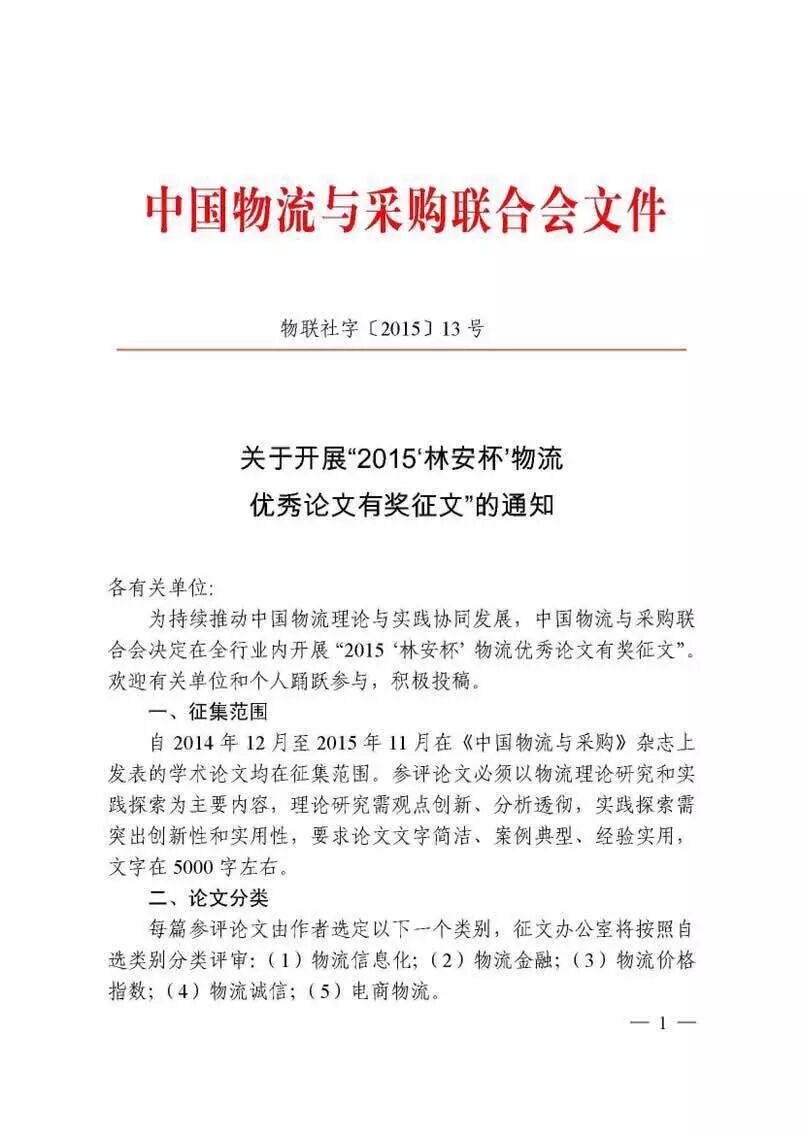 中国物流与采购联合会文件

物联社字〔2015〕13 号

关于开展“2015‘林安杯’物流优秀论文有奖征文”的通知

各有关单位：

为持续推动中国物流理论与实践协同发展，中国物流与采购联合会决定在全行业内开展“2015‘林安杯’物流优秀论文有奖征文”。欢迎有关单位和个人踊跃参与，积极投稿。

一、征集范围

自 2014 年 12 月至 2015 年 11 月在《中国物流与采购》杂志上发表的学术论文均在征集范围。参评论文必须以物流理论研究和实践探索为主要内容，理论研究需观点创新、分析透彻，实践探索需突出创新性和实用性，要求论文文字简洁、案例典型、经验实用，文字在 5000 字左右。

二、论文分类

每篇参评论文由作者选定以下一个类别，征文办公室将按照自选类别分类评审：（1）物流信息化；（2）物流金融；（3）物流价格指数；（4）物流诚信；（5）电商物流。

— 1 —